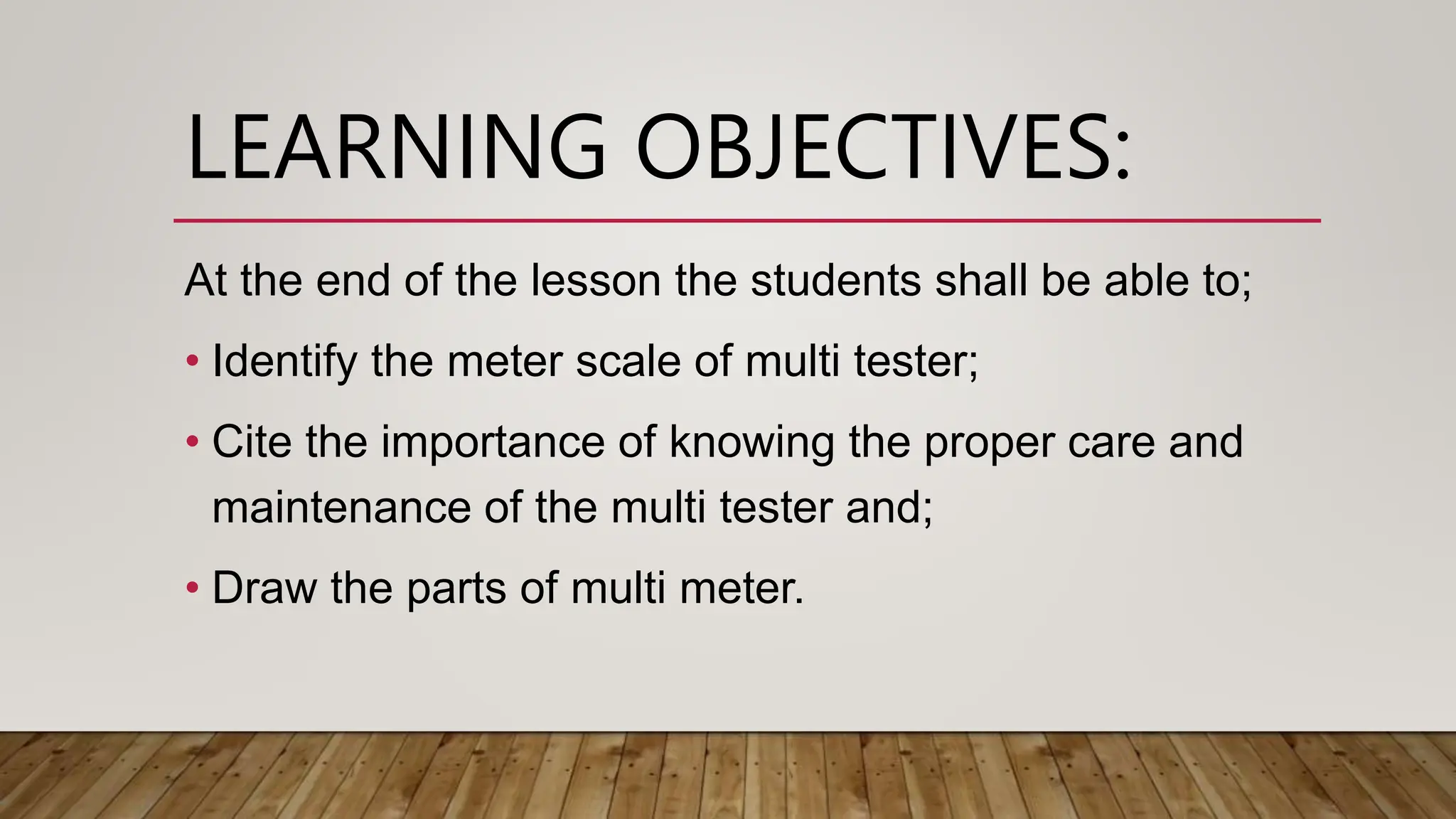 LEARNING OBJECTIVES:

At the end of the lesson the students shall be able to;

• Identify the meter scale of multi tester;

• Cite the importance of knowing the proper care and maintenance of the multi tester and;

• Draw the parts of multi meter.